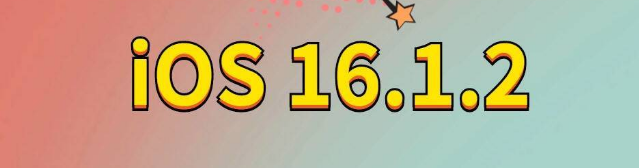 iOS 16.1.2